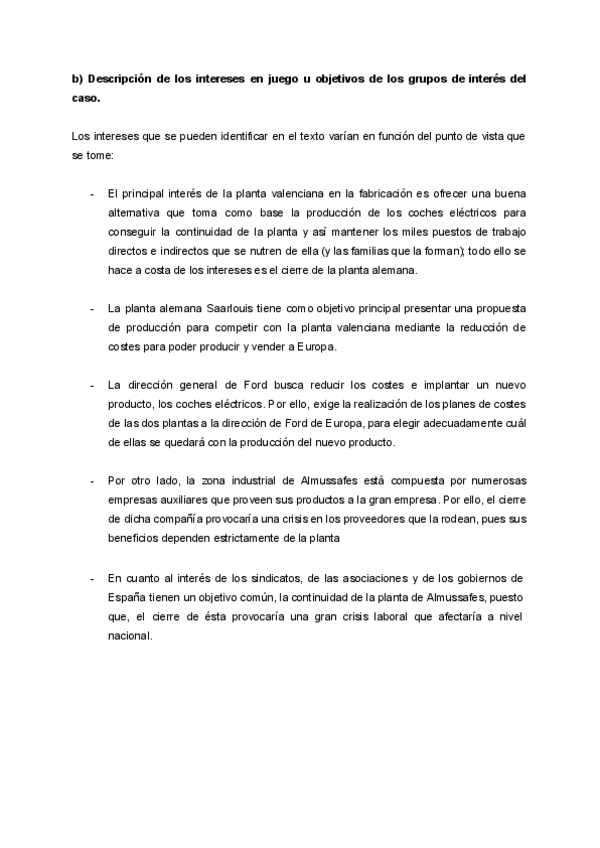 **b) Descripción de los intereses en juego u objetivos de los grupos de interés del caso.**

Los intereses que se pueden identificar en el texto varían en función del punto de vista que se tome:

- El principal interés de la planta valenciana en la fabricación es ofrecer una buena alternativa que toma como base la producción de los coches eléctricos para conseguir la continuidad de la planta y así mantener los miles puestos de trabajo directos e indirectos que se nutren de ella (y las familias que la forman); todo ello se hace a costa de los intereses es el cierre de la planta alemana.

- La planta alemana Saarlouis tiene como objetivo principal presentar una propuesta de producción para competir con la planta valenciana mediante la reducción de costes para poder producir y vender a Europa.

- La dirección general de Ford busca reducir los costes e implantar un nuevo producto, los coches eléctricos. Por ello, exige la realización de los planes de costes de las dos plantas a la dirección de Ford de Europa, para elegir adecuadamente cuál de ellas se quedará con la producción del nuevo producto.

- Por otro lado, la zona industrial de Almussafes está compuesta por numerosas empresas auxiliares que proveen sus productos a la gran empresa. Por ello, el cierre de dicha compañía provocaría una crisis en los proveedores que la rodean, pues sus beneficios dependen estrictamente de la planta

- En cuanto al interés de los sindicatos, de las asociaciones y de los gobiernos de España tienen un objetivo común, la continuidad de la planta de Almussafes, puesto que, el cierre de ésta provocaría una gran crisis laboral que afectaría a nivel nacional.